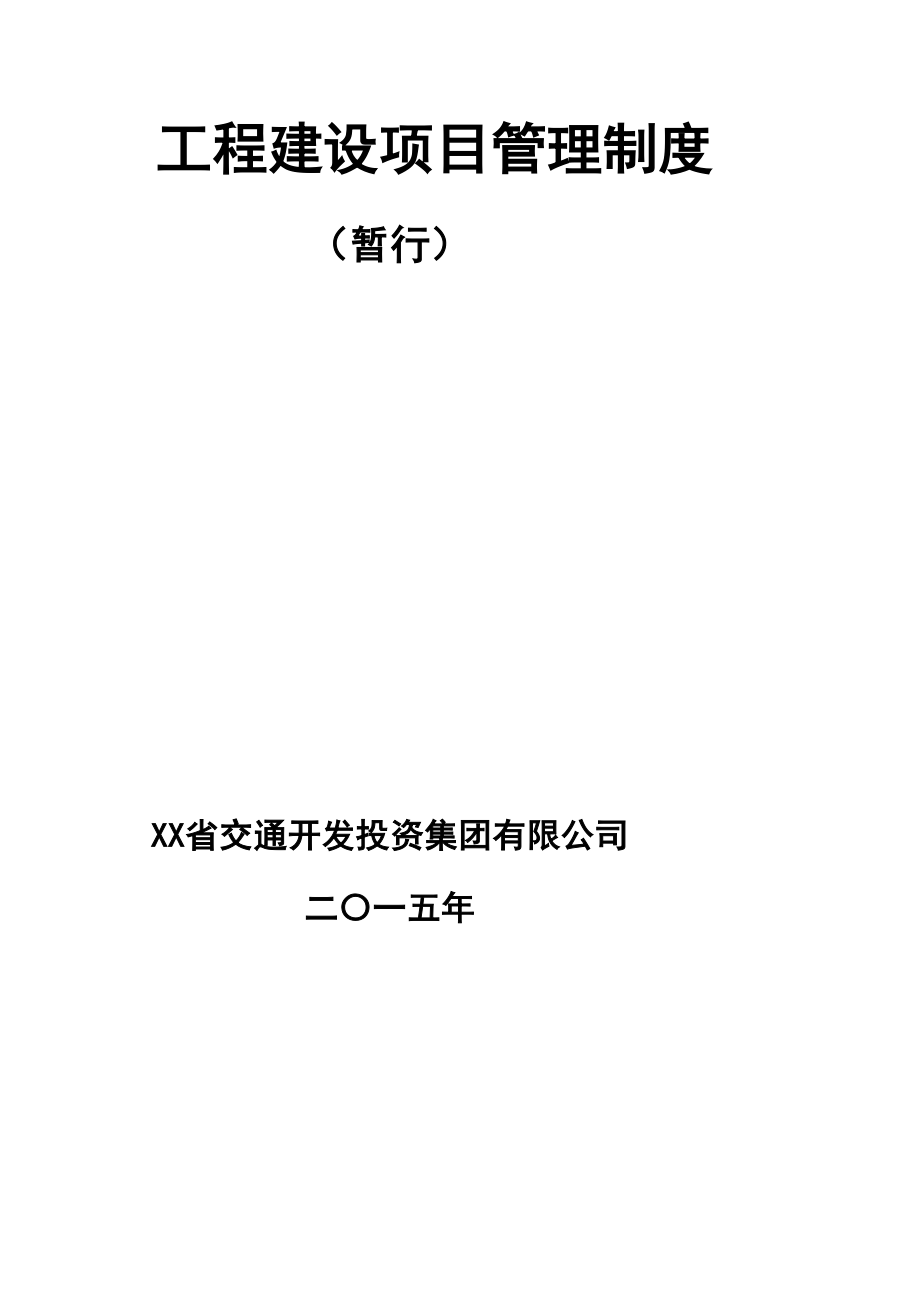 工程建设项目管理制度

（暂行）

XX省交通开发投资集团有限公司

二〇一五年